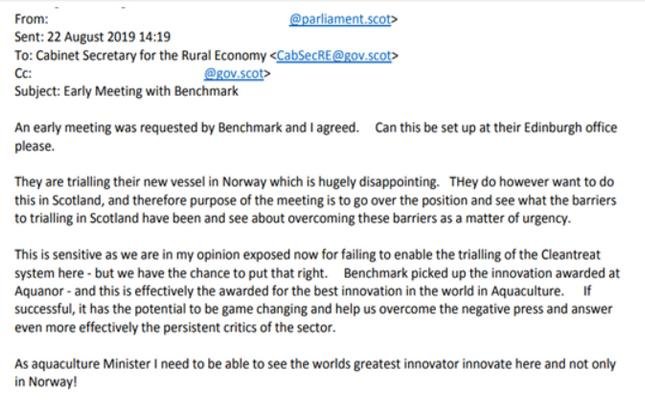 From: @parliament.scot>
Sent: 22 August 2019 14:19
To: Cabinet Secretary for the Rural Economy <CabSecRE@gov.scot>
Cc: @gov.scot>
Subject: Early Meeting with Benchmark

An early meeting was requested by Benchmark and I agreed. Can this be set up at their Edinburgh office please.

They are trialling their new vessel in Norway which is hugely disappointing. THey do however want to do this in Scotland, and therefore purpose of the meeting is to go over the position and see what the barriers to trialling in Scotland have been and see about overcoming these barriers as a matter of urgency.

This is sensitive as we are in my opinion exposed now for failing to enable the trialling of the Cleantreat system here - but we have the chance to put that right. Benchmark picked up the innovation awarded at Aquanor - and this is effectively the awarded for the best innovation in the world in Aquaculture. If successful, it has the potential to be game changing and help us overcome the negative press and answer even more effectively the persistent critics of the sector.

As aquaculture Minister I need to be able to see the worlds greatest innovator innovate here and not only in Norway!